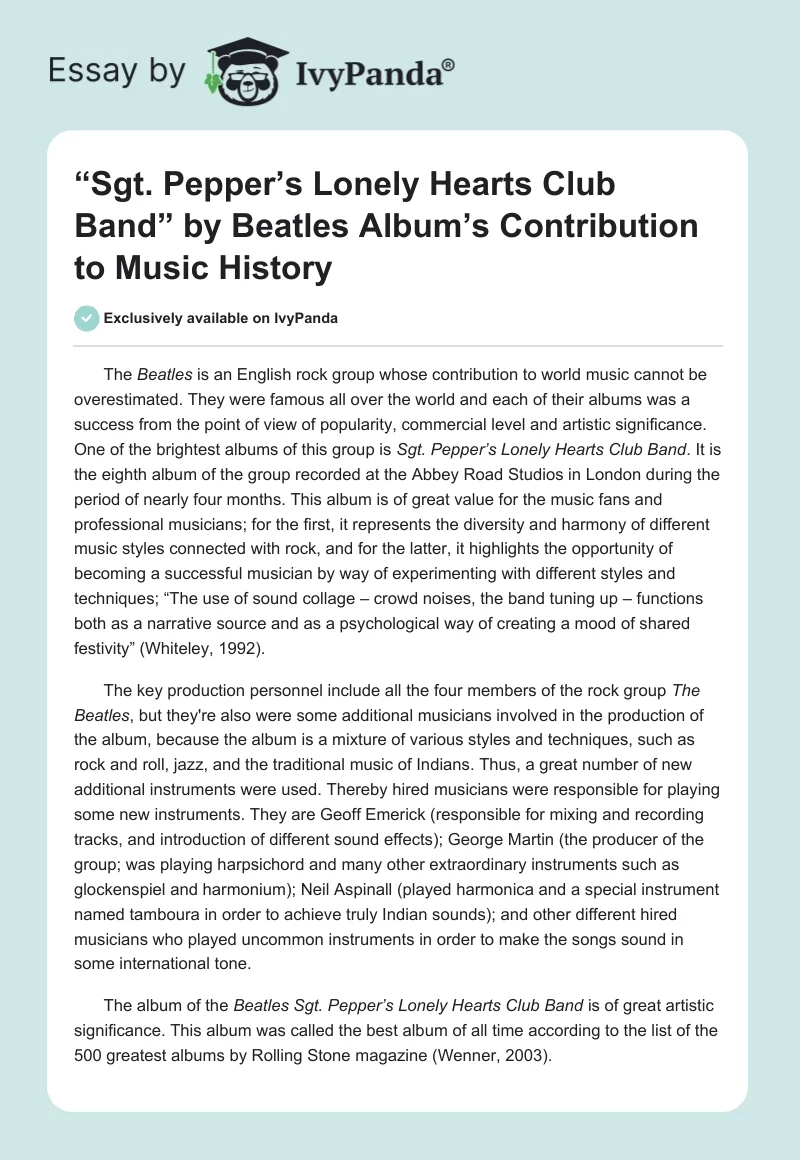 Essay by IvyPanda®

“Sgt. Pepper’s Lonely Hearts Club Band” by Beatles Album’s Contribution to Music History

Exclusively available on IvyPanda

The Beatles is an English rock group whose contribution to world music cannot be overestimated. They were famous all over the world and each of their albums was a success from the point of view of popularity, commercial level and artistic significance. One of the brightest albums of this group is Sgt. Pepper’s Lonely Hearts Club Band. It is the eighth album of the group recorded at the Abbey Road Studios in London during the period of nearly four months. This album is of great value for the music fans and professional musicians; for the first, it represents the diversity and harmony of different music styles connected with rock, and for the latter, it highlights the opportunity of becoming a successful musician by way of experimenting with different styles and techniques; “The use of sound collage – crowd noises, the band tuning up – functions both as a narrative source and as a psychological way of creating a mood of shared festivity” (Whiteley, 1992).

The key production personnel include all the four members of the rock group The Beatles, but they're also were some additional musicians involved in the production of the album, because the album is a mixture of various styles and techniques, such as rock and roll, jazz, and the traditional music of Indians. Thus, a great number of new additional instruments were used. Thereby hired musicians were responsible for playing some new instruments. They are Geoff Emerick (responsible for mixing and recording tracks, and introduction of different sound effects); George Martin (the producer of the group; was playing harpsichord and many other extraordinary instruments such as glockenspiel and harmonium); Neil Aspinall (played harmonica and a special instrument named tamboura in order to achieve truly Indian sounds); and other different hired musicians who played uncommon instruments in order to make the songs sound in some international tone.

The album of the Beatles Sgt. Pepper’s Lonely Hearts Club Band is of great artistic significance. This album was called the best album of all time according to the list of the 500 greatest albums by Rolling Stone magazine (Wenner, 2003).